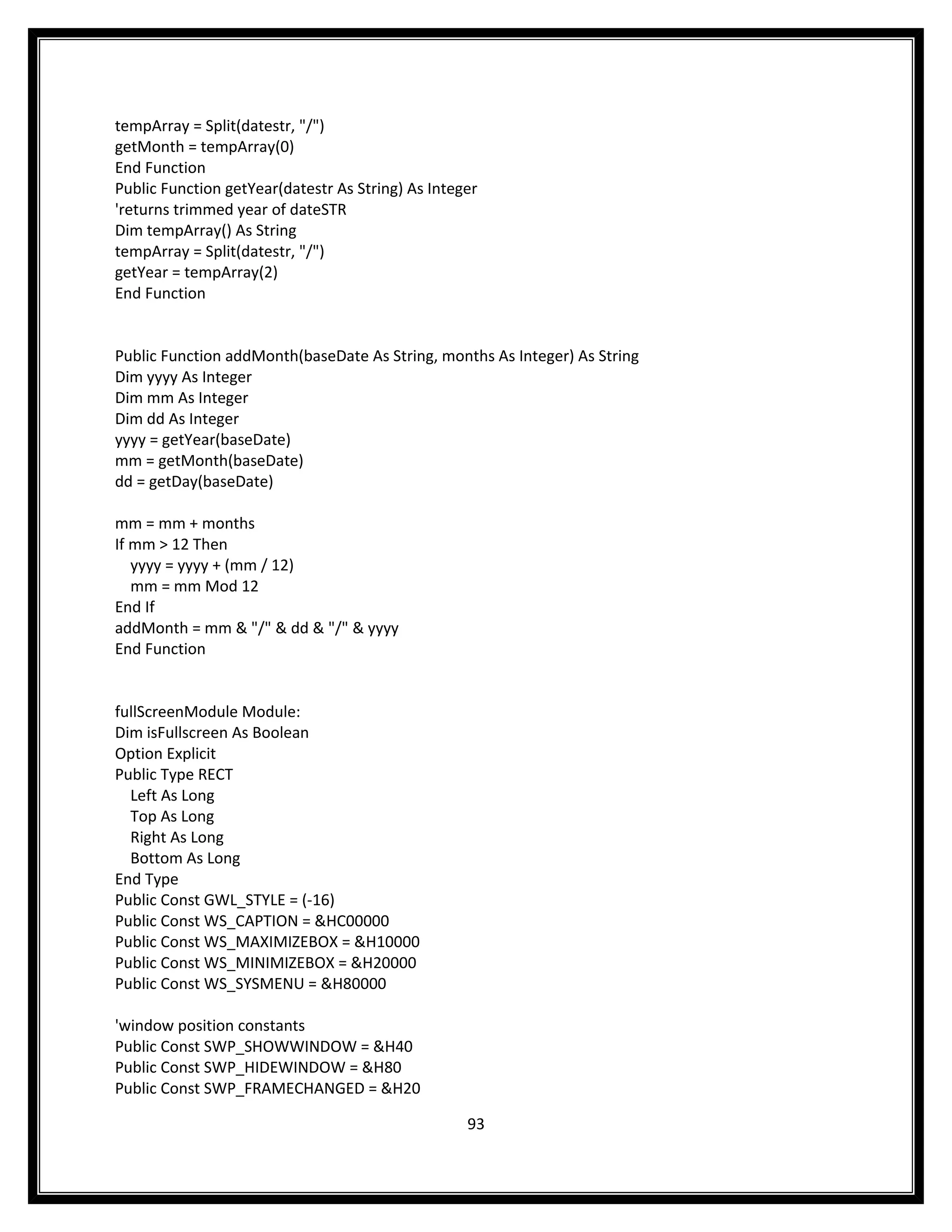 tempArray = Split(datestr, "/")
getMonth = tempArray(0)
End Function
Public Function getYear(datestr As String) As Integer
'returns trimmed year of dateSTR
Dim tempArray() As String
tempArray = Split(datestr, "/")
getYear = tempArray(2)
End Function

Public Function addMonth(baseDate As String, months As Integer) As String
Dim yyyy As Integer
Dim mm As Integer
Dim dd As Integer
yyyy = getYear(baseDate)
mm = getMonth(baseDate)
dd = getDay(baseDate)

mm = mm + months
If mm > 12 Then
yyyy = yyyy + (mm / 12)
mm = mm Mod 12
End If
addMonth = mm & "/" & dd & "/" & yyyy
End Function

fullScreenModule Module:
Dim isFullscreen As Boolean
Option Explicit
Public Type RECT
Left As Long
Top As Long
Right As Long
Bottom As Long
End Type
Public Const GWL_STYLE = (-16)
Public Const WS_CAPTION = &HC00000
Public Const WS_MAXIMIZEBOX = &H10000
Public Const WS_MINIMIZEBOX = &H20000
Public Const WS_SYSMENU = &H80000

'window position constants
Public Const SWP_SHOWWINDOW = &H40
Public Const SWP_HIDEWINDOW = &H80
Public Const SWP_FRAMECHANGED = &H20

93